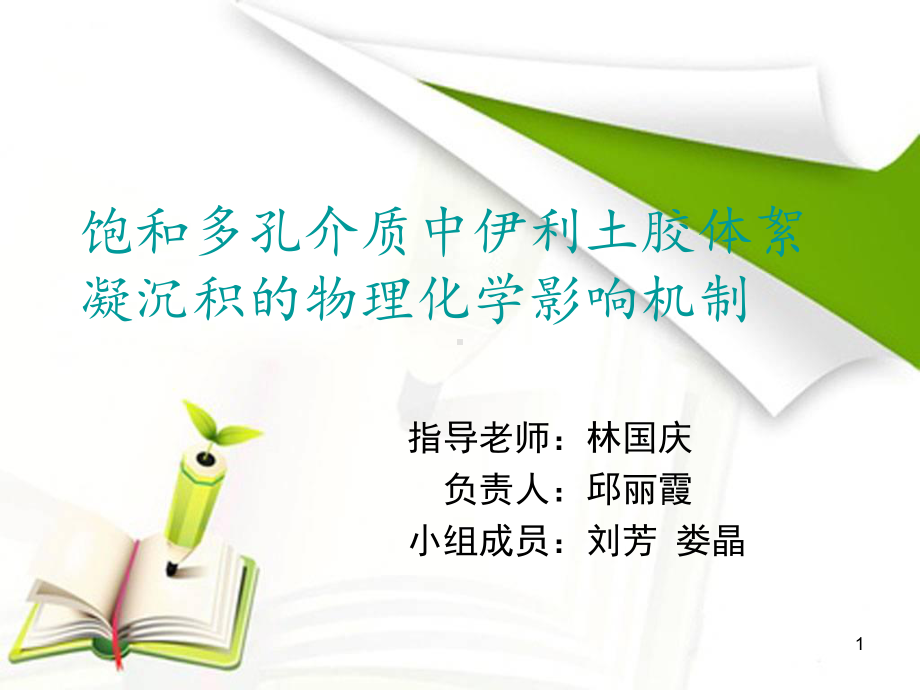 饱和多孔介质中伊利土胶体絮凝沉积的物理化学影响机制

指导老师：林国庆
负责人：邱丽霞
小组成员：刘芳 娄晶

1